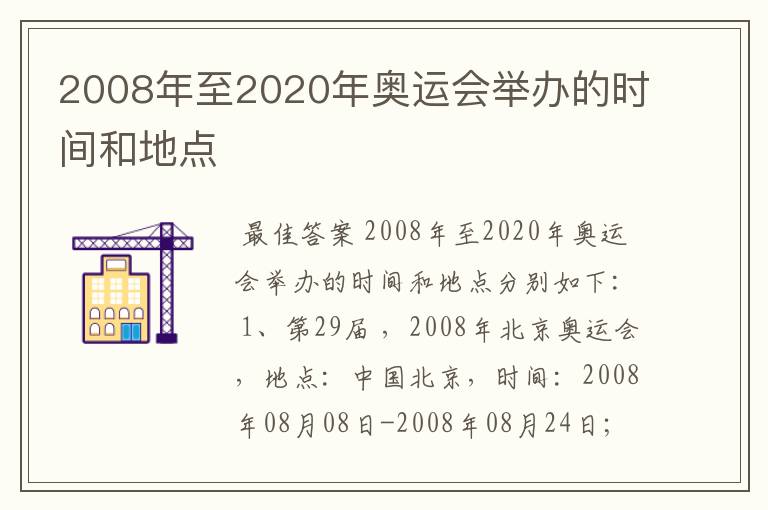 2008年至2020年奥运会举办的时间和地点

最佳答案 2008年至2020年奥运会举办的时间和地点分别如下：1、第29届，2008年北京奥运会，地点：中国北京，时间：2008年08月08日-2008年08月24日；